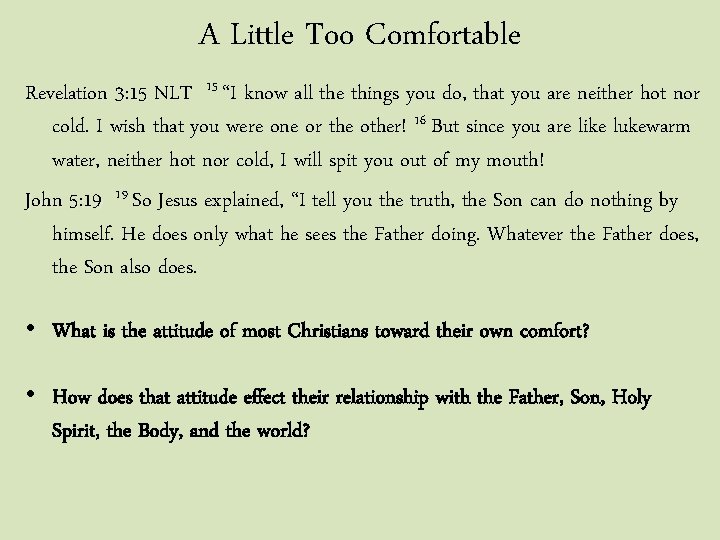 A Little Too Comfortable

Revelation 3:15 NLT $^{15}$ "I know all the things you do, that you are neither hot nor cold. I wish that you were one or the other! $^{16}$ But since you are like lukewarm water, neither hot nor cold, I will spit you out of my mouth!

John 5:19 $^{19}$ So Jesus explained, "I tell you the truth, the Son can do nothing by himself. He does only what he sees the Father doing. Whatever the Father does, the Son also does.

• What is the attitude of most Christians toward their own comfort?

• How does that attitude effect their relationship with the Father, Son, Holy Spirit, the Body, and the world?